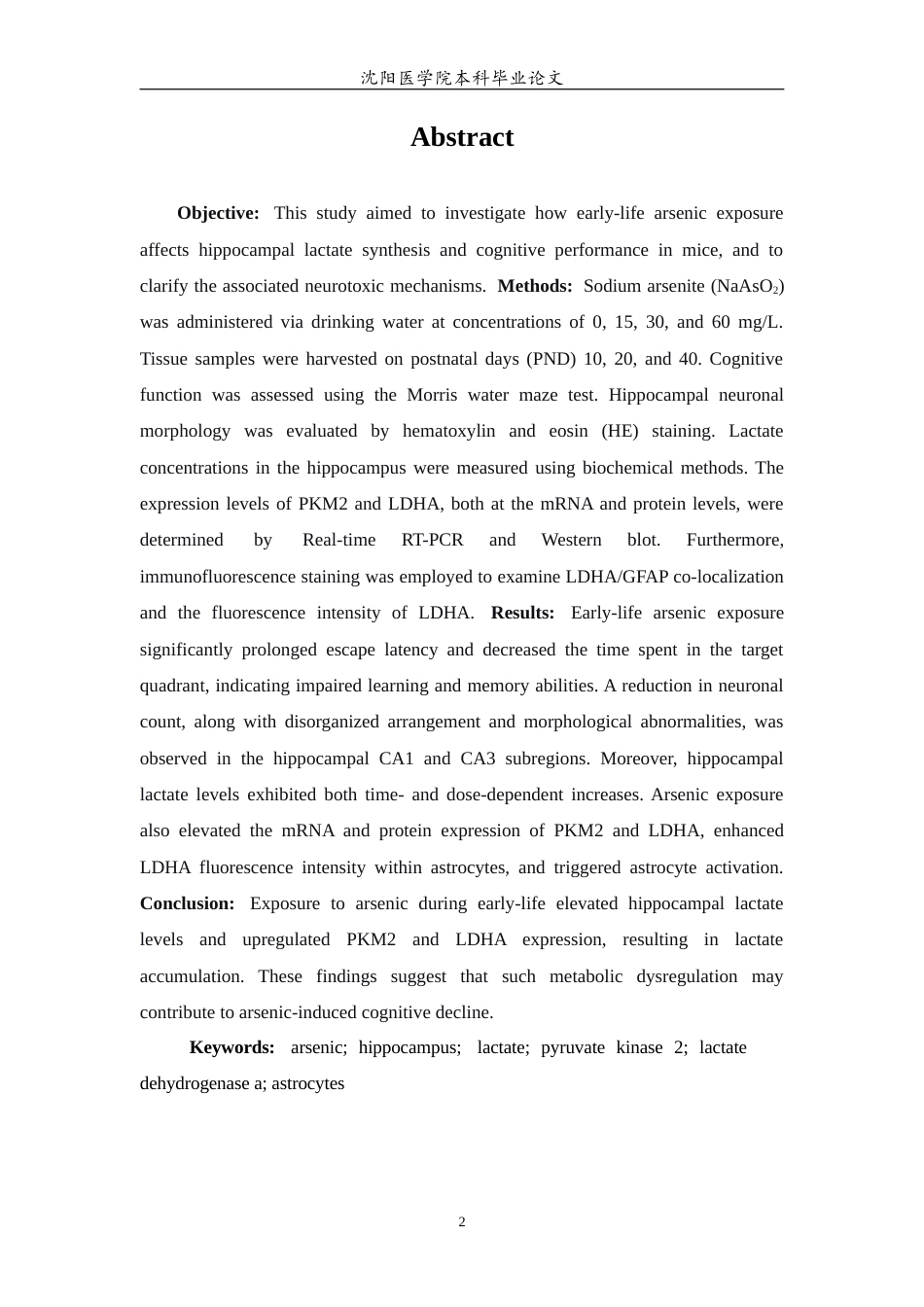 沈阳医学院本科毕业论文

Abstract

Objective: This study aimed to investigate how early-life arsenic exposure affects hippocampal lactate synthesis and cognitive performance in mice, and to clarify the associated neurotoxic mechanisms. Methods: Sodium arsenite ($NaAsO_2$) was administered via drinking water at concentrations of 0, 15, 30, and 60 mg/L. Tissue samples were harvested on postnatal days (PND) 10, 20, and 40. Cognitive function was assessed using the Morris water maze test. Hippocampal neuronal morphology was evaluated by hematoxylin and eosin (HE) staining. Lactate concentrations in the hippocampus were measured using biochemical methods. The expression levels of PKM2 and LDHA, both at the mRNA and protein levels, were determined by Real-time RT-PCR and Western blot. Furthermore, immunofluorescence staining was employed to examine LDHA/GFAP co-localization and the fluorescence intensity of LDHA. Results: Early-life arsenic exposure significantly prolonged escape latency and decreased the time spent in the target quadrant, indicating impaired learning and memory abilities. A reduction in neuronal count, along with disorganized arrangement and morphological abnormalities, was observed in the hippocampal CA1 and CA3 subregions. Moreover, hippocampal lactate levels exhibited both time- and dose-dependent increases. Arsenic exposure also elevated the mRNA and protein expression of PKM2 and LDHA, enhanced LDHA fluorescence intensity within astrocytes, and triggered astrocyte activation. Conclusion: Exposure to arsenic during early-life elevated hippocampal lactate levels and upregulated PKM2 and LDHA expression, resulting in lactate accumulation. These findings suggest that such metabolic dysregulation may contribute to arsenic-induced cognitive decline.

Keywords: arsenic; hippocampus; lactate; pyruvate kinase 2; lactate dehydrogenase a; astrocytes

2